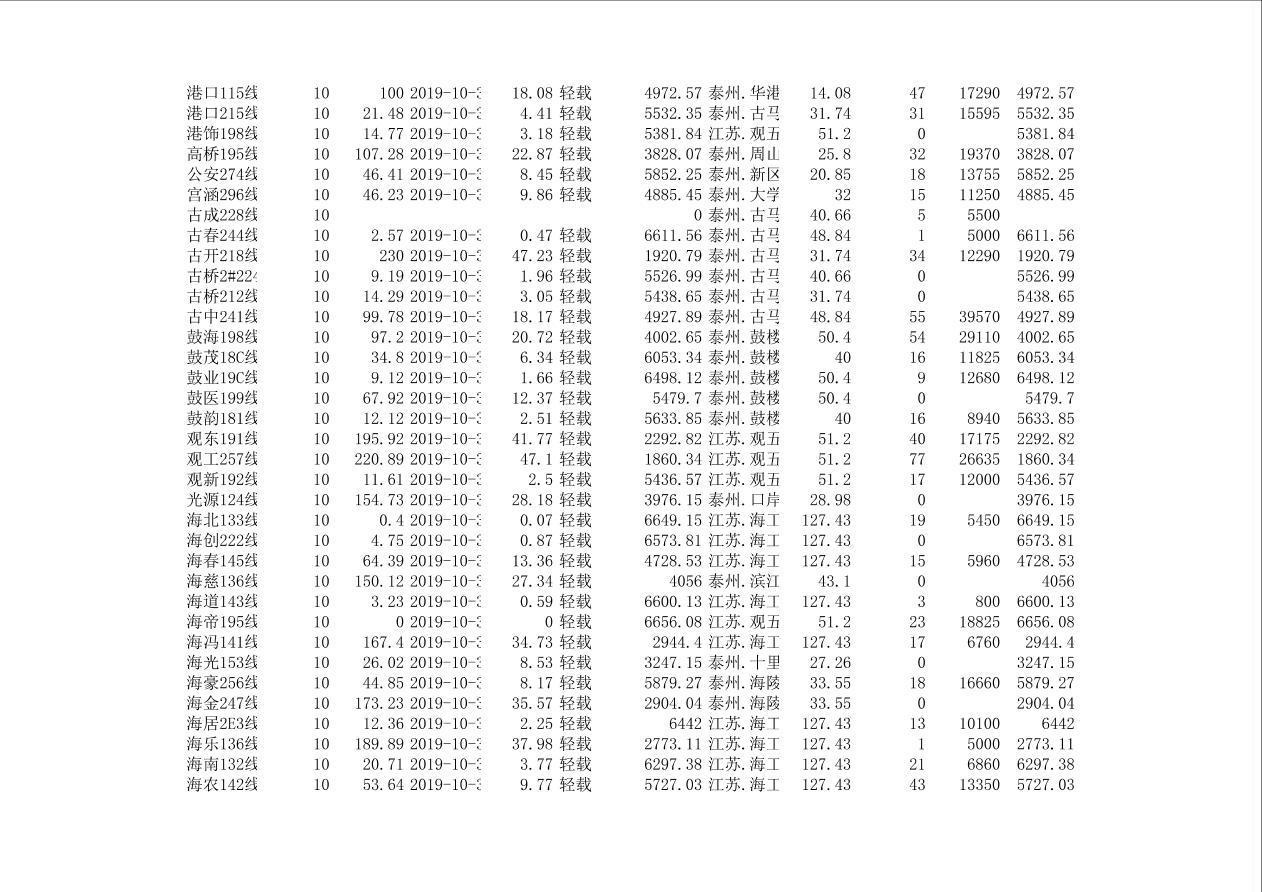 | | | | | | | | | | | | |
|---|---|---|---|---|---|---|---|---|---|---|---|
| 港口115线 | 10 | 100 | 2019-10-3 | 18.08 | 轻载 | 4972.57 | 泰州.华港 | 14.08 | 47 | 17290 | 4972.57 |
| 港口215线 | 10 | 21.48 | 2019-10-3 | 4.41 | 轻载 | 5532.35 | 泰州.古马 | 31.74 | 31 | 15595 | 5532.35 |
| 港饰198线 | 10 | 14.77 | 2019-10-3 | 3.18 | 轻载 | 5381.84 | 江苏.观五 | 51.2 | 0 | | 5381.84 |
| 高桥195线 | 10 | 107.28 | 2019-10-3 | 22.87 | 轻载 | 3828.07 | 泰州.周山 | 25.8 | 32 | 19370 | 3828.07 |
| 公安274线 | 10 | 46.41 | 2019-10-3 | 8.45 | 轻载 | 5852.25 | 泰州.新区 | 20.85 | 18 | 13755 | 5852.25 |
| 宫涵296线 | 10 | 46.23 | 2019-10-3 | 9.86 | 轻载 | 4885.45 | 泰州.大学 | 32 | 15 | 11250 | 4885.45 |
| 古成228线 | 10 | | | | | 0 | 泰州.古马 | 40.66 | 5 | 5500 | |
| 古春244线 | 10 | 2.57 | 2019-10-3 | 0.47 | 轻载 | 6611.56 | 泰州.古马 | 48.84 | 1 | 5000 | 6611.56 |
| 古开218线 | 10 | 230 | 2019-10-3 | 47.23 | 轻载 | 1920.79 | 泰州.古马 | 31.74 | 34 | 12290 | 1920.79 |
| 古桥2#224 | 10 | 9.19 | 2019-10-3 | 1.96 | 轻载 | 5526.99 | 泰州.古马 | 40.66 | 0 | | 5526.99 |
| 古桥212线 | 10 | 14.29 | 2019-10-3 | 3.05 | 轻载 | 5438.65 | 泰州.古马 | 31.74 | 0 | | 5438.65 |
| 古中241线 | 10 | 99.78 | 2019-10-3 | 18.17 | 轻载 | 4927.89 | 泰州.古马 | 48.84 | 55 | 39570 | 4927.89 |
| 鼓海198线 | 10 | 97.2 | 2019-10-3 | 20.72 | 轻载 | 4002.65 | 泰州.鼓楼 | 50.4 | 54 | 29110 | 4002.65 |
| 鼓茂18C线 | 10 | 34.8 | 2019-10-3 | 6.34 | 轻载 | 6053.34 | 泰州.鼓楼 | 40 | 16 | 11825 | 6053.34 |
| 鼓业19C线 | 10 | 9.12 | 2019-10-3 | 1.66 | 轻载 | 6498.12 | 泰州.鼓楼 | 50.4 | 9 | 12680 | 6498.12 |
| 鼓医199线 | 10 | 67.92 | 2019-10-3 | 12.37 | 轻载 | 5479.7 | 泰州.鼓楼 | 50.4 | 0 | | 5479.7 |
| 鼓韵181线 | 10 | 12.12 | 2019-10-3 | 2.51 | 轻载 | 5633.85 | 泰州.鼓楼 | 40 | 16 | 8940 | 5633.85 |
| 观东191线 | 10 | 195.92 | 2019-10-3 | 41.77 | 轻载 | 2292.82 | 江苏.观五 | 51.2 | 40 | 17175 | 2292.82 |
| 观工257线 | 10 | 220.89 | 2019-10-3 | 47.1 | 轻载 | 1860.34 | 江苏.观五 | 51.2 | 77 | 26635 | 1860.34 |
| 观新192线 | 10 | 11.61 | 2019-10-3 | 2.5 | 轻载 | 5436.57 | 江苏.观五 | 51.2 | 17 | 12000 | 5436.57 |
| 光源124线 | 10 | 154.73 | 2019-10-3 | 28.18 | 轻载 | 3976.15 | 泰州.口岸 | 28.98 | 0 | | 3976.15 |
| 海北133线 | 10 | 0.4 | 2019-10-3 | 0.07 | 轻载 | 6649.15 | 江苏.海工 | 127.43 | 19 | 5450 | 6649.15 |
| 海创222线 | 10 | 4.75 | 2019-10-3 | 0.87 | 轻载 | 6573.81 | 江苏.海工 | 127.43 | 0 | | 6573.81 |
| 海春145线 | 10 | 64.39 | 2019-10-3 | 13.36 | 轻载 | 4728.53 | 江苏.海工 | 127.43 | 15 | 5960 | 4728.53 |
| 海慈136线 | 10 | 150.12 | 2019-10-3 | 27.34 | 轻载 | 4056 | 泰州.滨江 | 43.1 | 0 | | 4056 |
| 海道143线 | 10 | 3.23 | 2019-10-3 | 0.59 | 轻载 | 6600.13 | 江苏.海工 | 127.43 | 3 | 800 | 6600.13 |
| 海帝195线 | 10 | 0 | 2019-10-3 | 0 | 轻载 | 6656.08 | 江苏.观五 | 51.2 | 23 | 18825 | 6656.08 |
| 海冯141线 | 10 | 167.4 | 2019-10-3 | 34.73 | 轻载 | 2944.4 | 江苏.海工 | 127.43 | 17 | 6760 | 2944.4 |
| 海光153线 | 10 | 26.02 | 2019-10-3 | 8.53 | 轻载 | 3247.15 | 泰州.十里 | 27.26 | 0 | | 3247.15 |
| 海豪256线 | 10 | 44.85 | 2019-10-3 | 8.17 | 轻载 | 5879.27 | 泰州.海陵 | 33.55 | 18 | 16660 | 5879.27 |
| 海金247线 | 10 | 173.23 | 2019-10-3 | 35.57 | 轻载 | 2904.04 | 泰州.海陵 | 33.55 | 0 | | 2904.04 |
| 海居2E3线 | 10 | 12.36 | 2019-10-3 | 2.25 | 轻载 | 6442 | 江苏.海工 | 127.43 | 13 | 10100 | 6442 |
| 海乐136线 | 10 | 189.89 | 2019-10-3 | 37.98 | 轻载 | 2773.11 | 江苏.海工 | 127.43 | 1 | 5000 | 2773.11 |
| 海南132线 | 10 | 20.71 | 2019-10-3 | 3.77 | 轻载 | 6297.38 | 江苏.海工 | 127.43 | 21 | 6860 | 6297.38 |
| 海农142线 | 10 | 53.64 | 2019-10-3 | 9.77 | 轻载 | 5727.03 | 江苏.海工 | 127.43 | 43 | 13350 | 5727.03 |